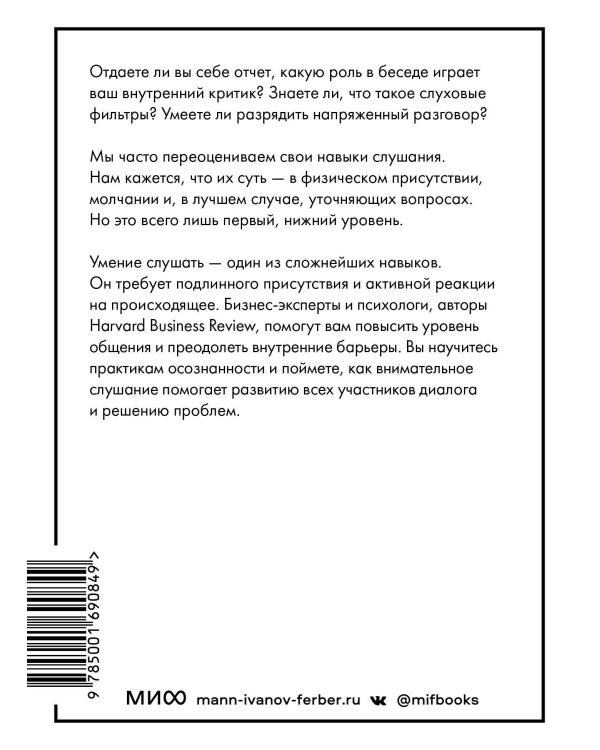 Отдаете ли вы себе отчет, какую роль в беседе играет ваш внутренний критик? Знаете ли, что такое слуховые фильтры? Умеете ли разрядить напряженный разговор?

Мы часто переоцениваем свои навыки слушания. Нам кажется, что их суть — в физическом присутствии, молчании и, в лучшем случае, уточняющих вопросах. Но это всего лишь первый, нижний уровень.

Умение слушать — один из сложнейших навыков. Он требует подлинного присутствия и активной реакции на происходящее. Бизнес-эксперты и психологи, авторы Harvard Business Review, помогут вам повысить уровень общения и преодолеть внутренние барьеры. Вы научитесь практикам осознанности и поймете, как внимательное слушание помогает развитию всех участников диалога и решению проблем.

9 785001 690849 >

МИФ mann-ivanov-ferber.ru @mifbooks